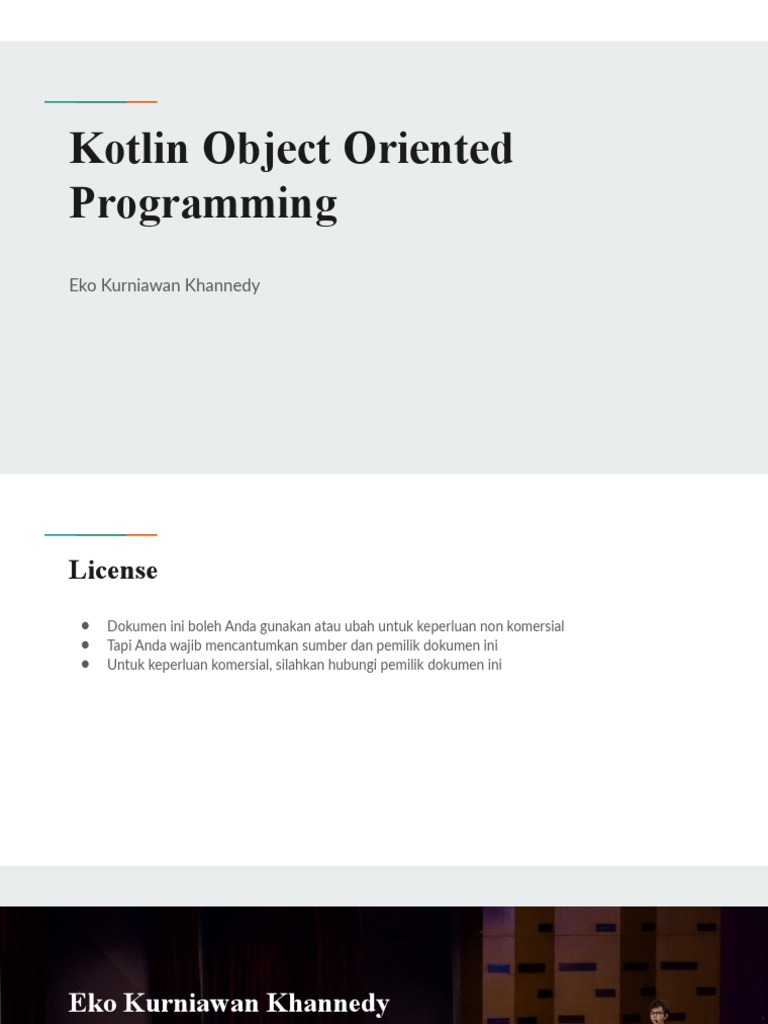 Kotlin Object Oriented Programming

Eko Kurniawan Khannedy

License

- Dokumen ini boleh Anda gunakan atau ubah untuk keperluan non komersial
- Tapi Anda wajib mencantumkan sumber dan pemilik dokumen ini
- Untuk keperluan komersial, silahkan hubungi pemilik dokumen ini

Eko Kurniawan Khannedy